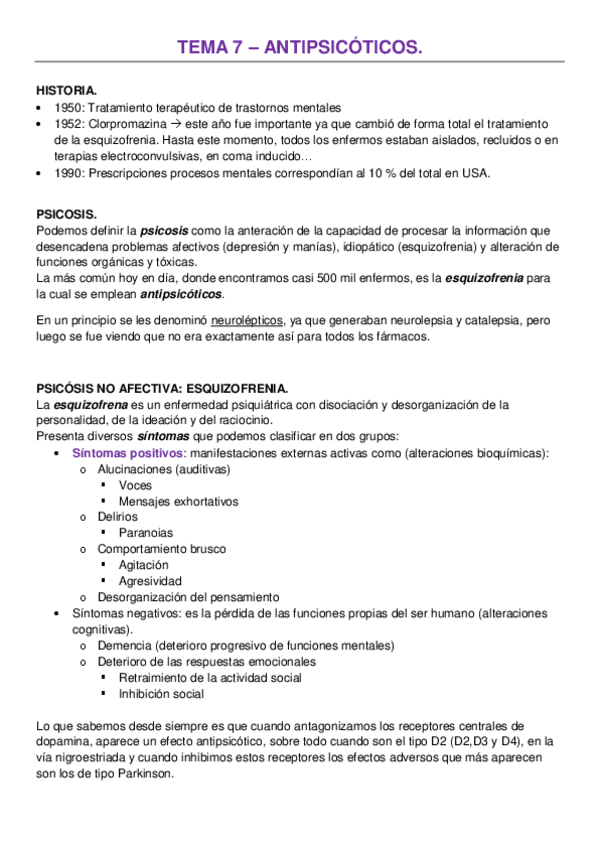 TEMA 7 – ANTIPSICÓTICOS.

HISTORIA.
• 1950: Tratamiento terapéutico de trastornos mentales
• 1952: Clorpromazina → este año fue importante ya que cambió de forma total el tratamiento de la esquizofrenia. Hasta este momento, todos los enfermos estaban aislados, recluidos o en terapias electroconvulsivas, en coma inducido…
• 1990: Prescripciones procesos mentales correspondían al 10 % del total en USA.

PSICOSIS.
Podemos definir la psicosis como la anteración de la capacidad de procesar la información que desencadena problemas afectivos (depresión y manías), idiopático (esquizofrenia) y alteración de funciones orgánicas y tóxicas.
La más común hoy en día, donde encontramos casi 500 mil enfermos, es la esquizofrenia para la cual se emplean antipsicóticos.

En un principio se les denominó neurolépticos, ya que generaban neurolepsia y catalepsia, pero luego se fue viendo que no era exactamente así para todos los fármacos.

PSICÓSIS NO AFECTIVA: ESQUIZOFRENIA.
La esquizofrena es un enfermedad psiquiátrica con disociación y desorganización de la personalidad, de la ideación y del raciocinio.
Presenta diversos síntomas que podemos clasificar en dos grupos:
• Síntomas positivos: manifestaciones externas activas como (alteraciones bioquímicas):
  o Alucinaciones (auditivas)
    ▪ Voces
    ▪ Mensajes exhortativos
  o Delirios
    ▪ Paranoias
  o Comportamiento brusco
    ▪ Agitación
    ▪ Agresividad
  o Desorganización del pensamiento
• Síntomas negativos: es la pérdida de las funciones propias del ser humano (alteraciones cognitivas).
  o Demencia (deterioro progresivo de funciones mentales)
  o Deterioro de las respuestas emocionales
    ▪ Retraimiento de la actividad social
    ▪ Inhibición social

Lo que sabemos desde siempre es que cuando antagonizamos los receptores centrales de dopamina, aparece un efecto antipsicótico, sobre todo cuando son el tipo D2 (D2,D3 y D4), en la vía nigroestriada y cuando inhibimos estos receptores los efectos adversos que más aparecen son los de tipo Parkinson.